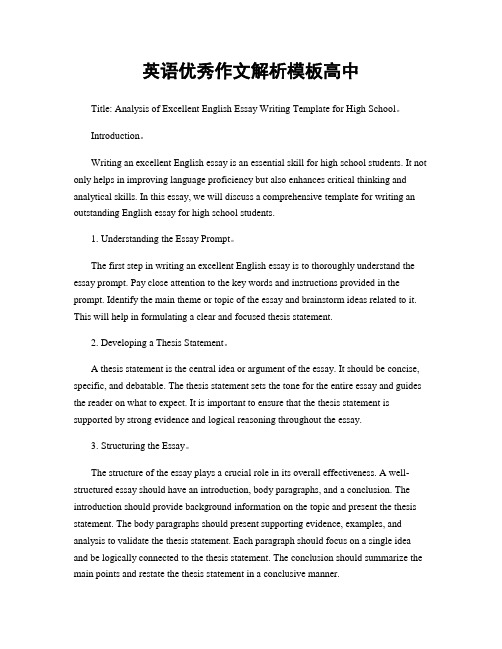 英语优秀作文解析模板高中

Title: Analysis of Excellent English Essay Writing Template for High School。

Introduction。

Writing an excellent English essay is an essential skill for high school students. It not only helps in improving language proficiency but also enhances critical thinking and analytical skills. In this essay, we will discuss a comprehensive template for writing an outstanding English essay for high school students.

1. Understanding the Essay Prompt。

The first step in writing an excellent English essay is to thoroughly understand the essay prompt. Pay close attention to the key words and instructions provided in the prompt. Identify the main theme or topic of the essay and brainstorm ideas related to it. This will help in formulating a clear and focused thesis statement.

2. Developing a Thesis Statement。

A thesis statement is the central idea or argument of the essay. It should be concise, specific, and debatable. The thesis statement sets the tone for the entire essay and guides the reader on what to expect. It is important to ensure that the thesis statement is supported by strong evidence and logical reasoning throughout the essay.

3. Structuring the Essay。

The structure of the essay plays a crucial role in its overall effectiveness. A well-structured essay should have an introduction, body paragraphs, and a conclusion. The introduction should provide background information on the topic and present the thesis statement. The body paragraphs should present supporting evidence, examples, and analysis to validate the thesis statement. Each paragraph should focus on a single idea and be logically connected to the thesis statement. The conclusion should summarize the main points and restate the thesis statement in a conclusive manner.